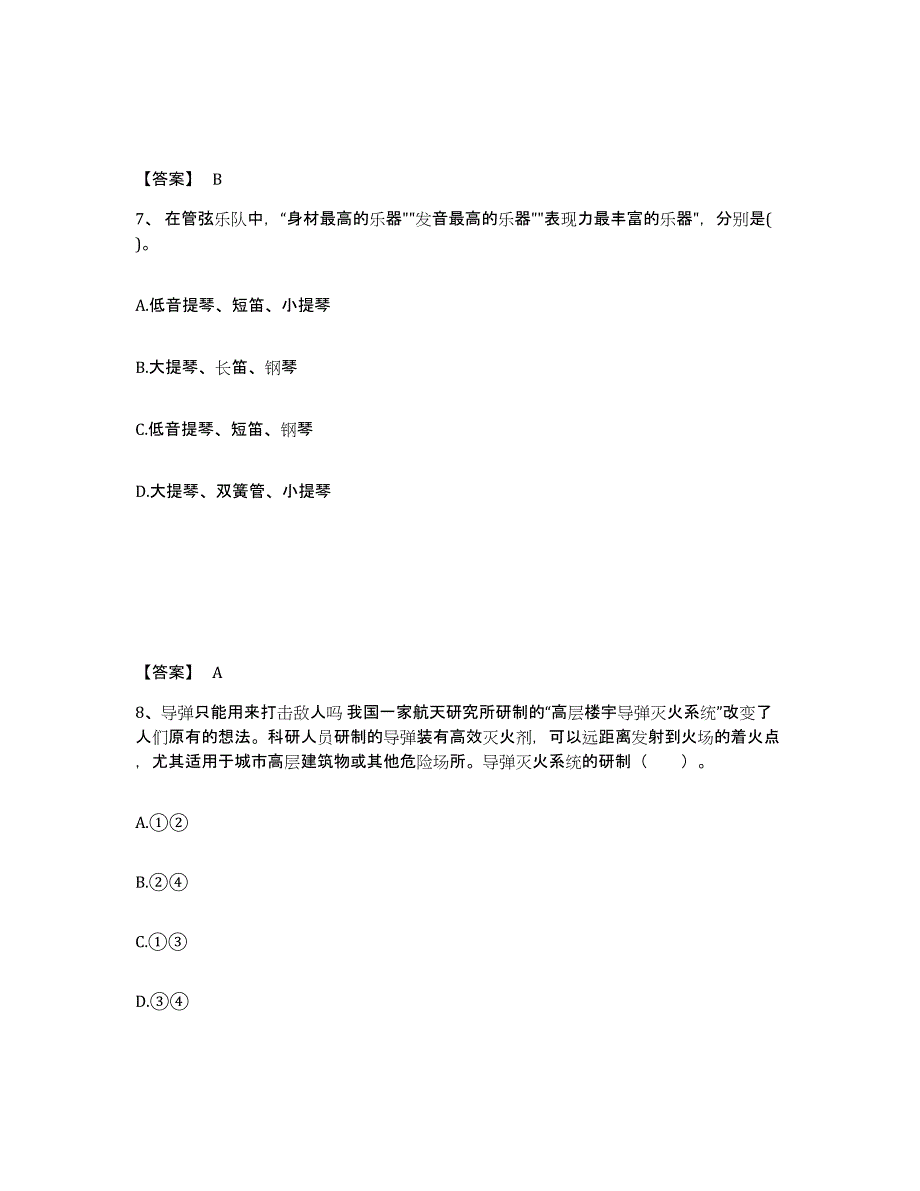 【答案】 B

7、在管弦乐队中，“身材最高的乐器”“发音最高的乐器”“表现力最丰富的乐器”，分别是( )。

A.低音提琴、短笛、小提琴

B.大提琴、长笛、钢琴

C.低音提琴、短笛、钢琴

D.大提琴、双簧管、小提琴

【答案】 A

8、导弹只能用来打击敌人吗 我国一家航天研究所研制的“高层楼宇导弹灭火系统”改变了人们原有的想法。科研人员研制的导弹装有高效灭火剂，可以远距离发射到火场的着火点，尤其适用于城市高层建筑物或其他危险场所。导弹灭火系统的研制（ ）。

A.①②

B.②④

C.①③

D.③④